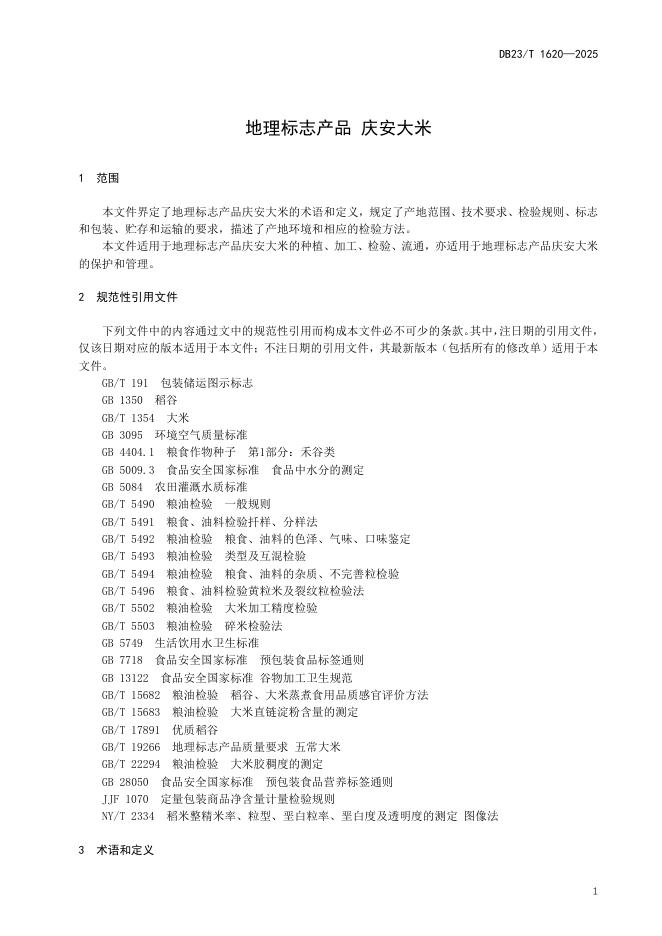 DB23/T 1620—2025

地理标志产品 庆安大米

1 范围

本文件界定了地理标志产品庆安大米的术语和定义，规定了产地范围、技术要求、检验规则、标志和包装、贮存和运输的要求，描述了产地环境和相应的检验方法。

本文件适用于地理标志产品庆安大米的种植、加工、检验、流通，亦适用于地理标志产品庆安大米的保护和管理。

2 规范性引用文件

下列文件中的内容通过文中的规范性引用而构成本文件必不可少的条款。其中，注日期的引用文件，仅该日期对应的版本适用于本文件；不注日期的引用文件，其最新版本（包括所有的修改单）适用于本文件。

GB/T 191 包装储运图示标志
GB 1350 稻谷
GB/T 1354 大米
GB 3095 环境空气质量标准
GB 4404.1 粮食作物种子 第1部分：禾谷类
GB 5009.3 食品安全国家标准 食品中水分的测定
GB 5084 农田灌溉水质标准
GB/T 5490 粮油检验 一般规则
GB/T 5491 粮食、油料检验扦样、分样法
GB/T 5492 粮油检验 粮食、油料的色泽、气味、口味鉴定
GB/T 5493 粮油检验 类型及互混检验
GB/T 5494 粮油检验 粮食、油料的杂质、不完善粒检验
GB/T 5496 粮食、油料检验黄粒米及裂纹粒检验法
GB/T 5502 粮油检验 大米加工精度检验
GB/T 5503 粮油检验 碎米检验法
GB 5749 生活饮用水卫生标准
GB 7718 食品安全国家标准 预包装食品标签通则
GB 13122 食品安全国家标准 谷物加工卫生规范
GB/T 15682 粮油检验 稻谷、大米蒸煮食用品质感官评价方法
GB/T 15683 粮油检验 大米直链淀粉含量的测定
GB/T 17891 优质稻谷
GB/T 19266 地理标志产品质量要求 五常大米
GB/T 22294 粮油检验 大米胶稠度的测定
GB 28050 食品安全国家标准 预包装食品营养标签通则
JJF 1070 定量包装商品净含量计量检验规则
NY/T 2334 稻米整精米率、粒型、垩白粒率、垩白度及透明度的测定 图像法

3 术语和定义

1